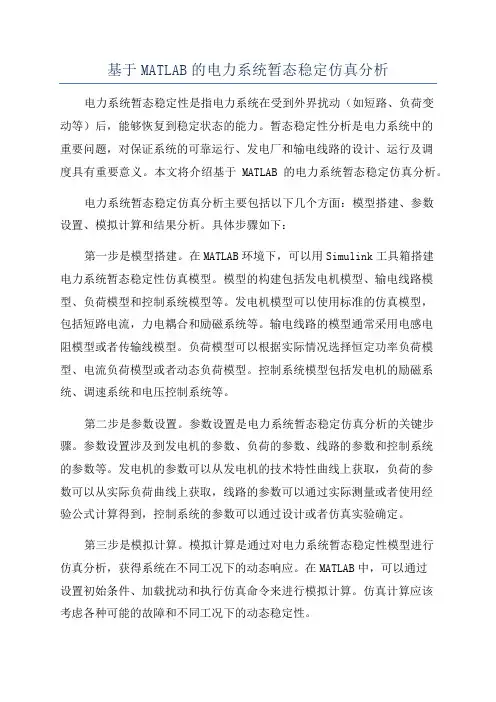 基于MATLAB的电力系统暂态稳定仿真分析

电力系统暂态稳定性是指电力系统在受到外界扰动（如短路、负荷变动等）后，能够恢复到稳定状态的能力。暂态稳定性分析是电力系统中的重要问题，对保证系统的可靠运行、发电厂和输电线路的设计、运行及调度具有重要意义。本文将介绍基于 MATLAB 的电力系统暂态稳定仿真分析。

电力系统暂态稳定仿真分析主要包括以下几个方面：模型搭建、参数设置、模拟计算和结果分析。具体步骤如下：

第一步是模型搭建。在MATLAB环境下，可以用Simulink工具箱搭建电力系统暂态稳定性仿真模型。模型的构建包括发电机模型、输电线路模型、负荷模型和控制系统模型等。发电机模型可以使用标准的仿真模型，包括短路电流，力电耦合和励磁系统等。输电线路的模型通常采用电感电阻模型或者传输线模型。负荷模型可以根据实际情况选择恒定功率负荷模型、电流负荷模型或者动态负荷模型。控制系统模型包括发电机的励磁系统、调速系统和电压控制系统等。

第二步是参数设置。参数设置是电力系统暂态稳定仿真分析的关键步骤。参数设置涉及到发电机的参数、负荷的参数、线路的参数和控制系统的参数等。发电机的参数可以从发电机的技术特性曲线上获取，负荷的参数可以从实际负荷曲线上获取，线路的参数可以通过实际测量或者使用经验公式计算得到，控制系统的参数可以通过设计或者仿真实验确定。

第三步是模拟计算。模拟计算是通过对电力系统暂态稳定性模型进行仿真分析，获得系统在不同工况下的动态响应。在MATLAB中，可以通过设置初始条件、加载扰动和执行仿真命令来进行模拟计算。仿真计算应该考虑各种可能的故障和不同工况下的动态稳定性。